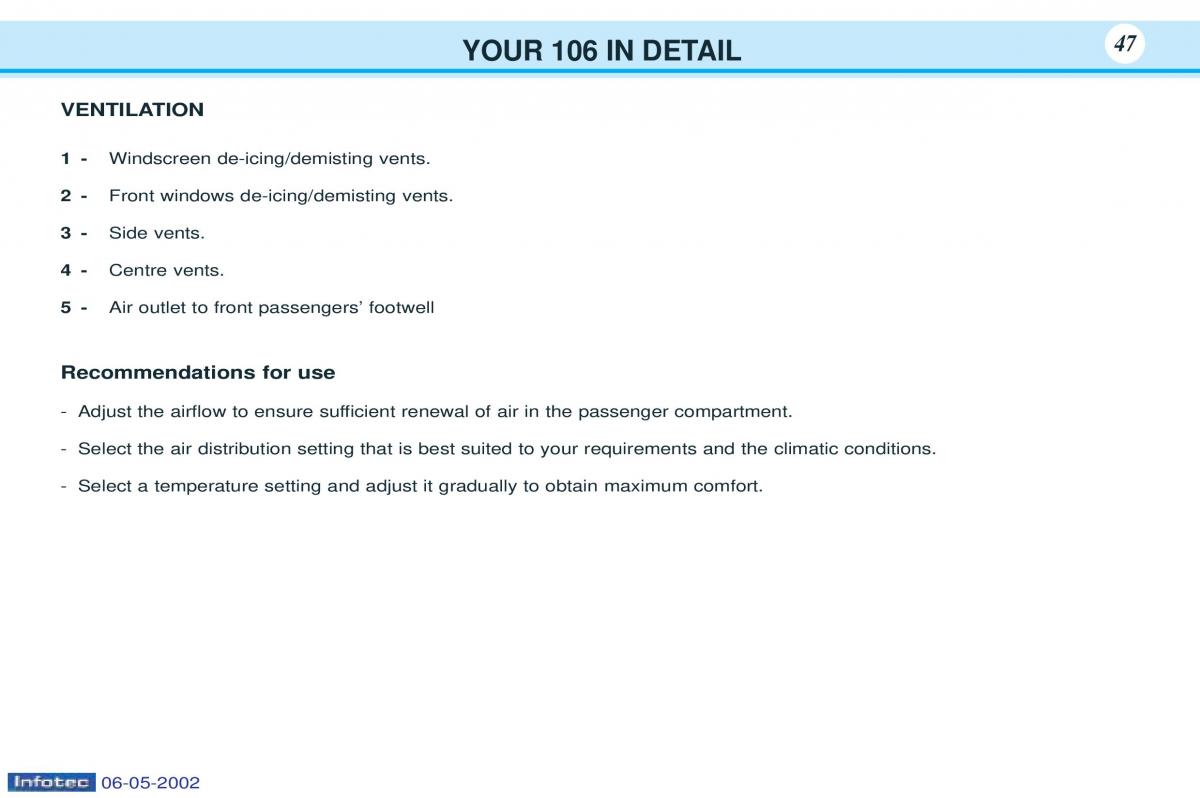 YOUR 106 IN DETAIL

47

VENTILATION

1 - Windscreen de-icing/demisting vents.

2 - Front windows de-icing/demisting vents.

3 - Side vents.

4 - Centre vents.

5 - Air outlet to front passengers' footwell

Recommendations for use

- Adjust the airflow to ensure sufficient renewal of air in the passenger compartment.

- Select the air distribution setting that is best suited to your requirements and the climatic conditions.

- Select a temperature setting and adjust it gradually to obtain maximum comfort.

Infotec 06-05-2002